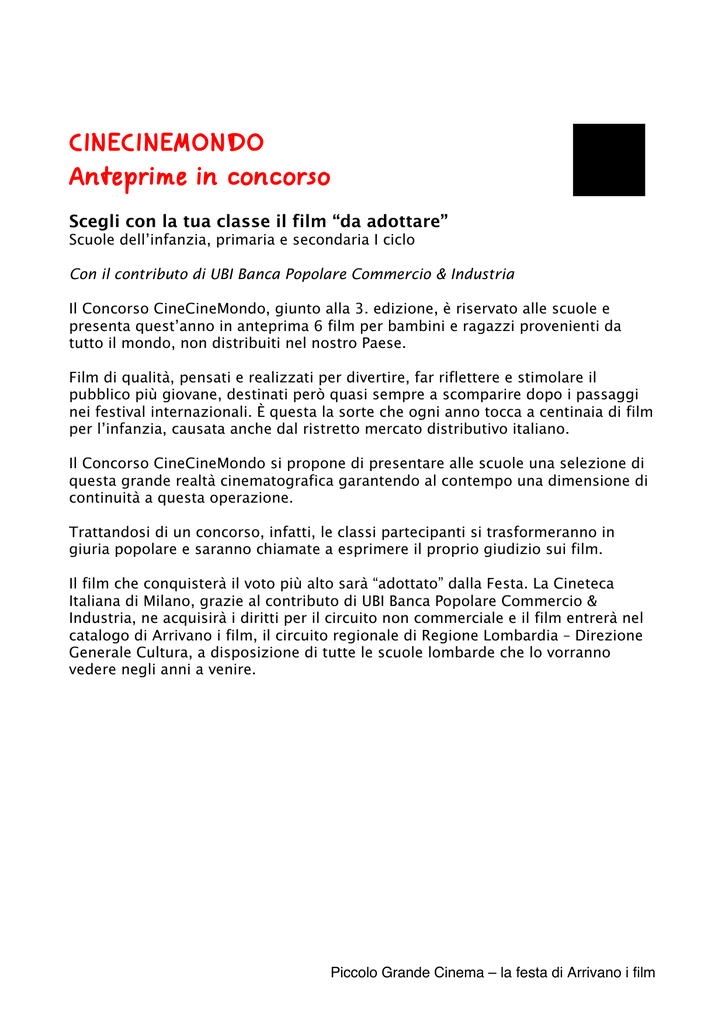 CINECINEMONDO
Anteprime in concorso

Scegli con la tua classe il film “da adottare”
Scuole dell’infanzia, primaria e secondaria I ciclo

Con il contributo di UBI Banca Popolare Commercio & Industria

Il Concorso CineCineMondo, giunto alla 3. edizione, è riservato alle scuole e presenta quest’anno in anteprima 6 film per bambini e ragazzi provenienti da tutto il mondo, non distribuiti nel nostro Paese.

Film di qualità, pensati e realizzati per divertire, far riflettere e stimolare il pubblico più giovane, destinati però quasi sempre a scomparire dopo i passaggi nei festival internazionali. È questa la sorte che ogni anno tocca a centinaia di film per l’infanzia, causata anche dal ristretto mercato distributivo italiano.

Il Concorso CineCineMondo si propone di presentare alle scuole una selezione di questa grande realtà cinematografica garantendo al contempo una dimensione di continuità a questa operazione.

Trattandosi di un concorso, infatti, le classi partecipanti si trasformeranno in giuria popolare e saranno chiamate a esprimere il proprio giudizio sui film.

Il film che conquisterà il voto più alto sarà “adottato” dalla Festa. La Cineteca Italiana di Milano, grazie al contributo di UBI Banca Popolare Commercio & Industria, ne acquisirà i diritti per il circuito non commerciale e il film entrerà nel catalogo di Arrivano i film, il circuito regionale di Regione Lombardia – Direzione Generale Cultura, a disposizione di tutte le scuole lombarde che lo vorranno vedere negli anni a venire.

Piccolo Grande Cinema – la festa di Arrivano i film